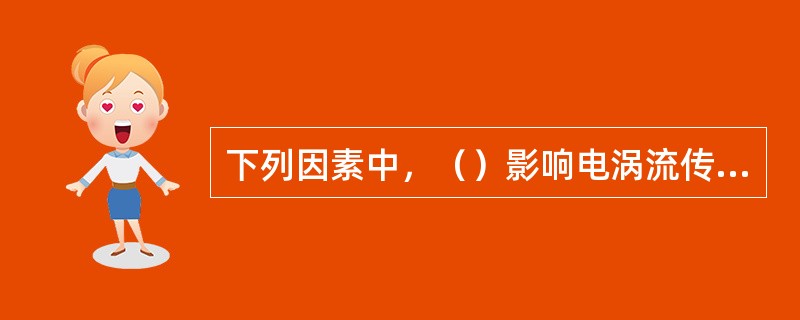 下列因素中，（）影响电涡流传...